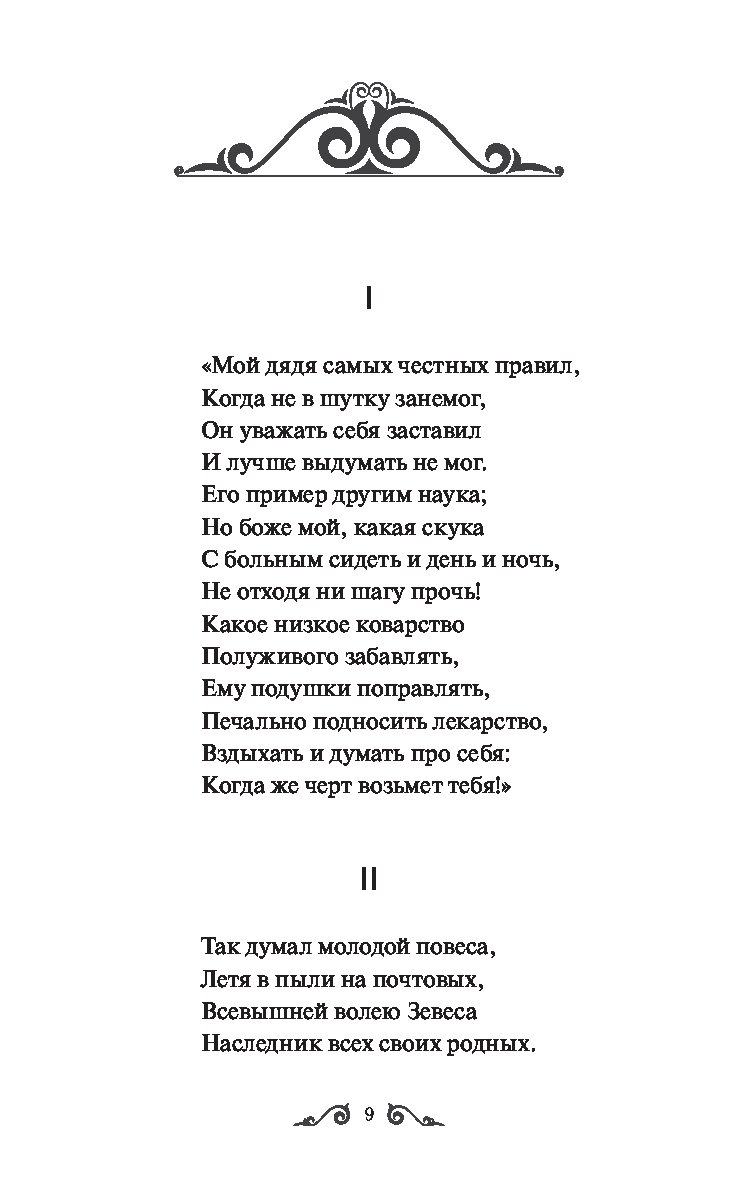 I

«Мой дядя самых честных правил,
Когда не в шутку занемог,
Он уважать себя заставил
И лучше выдумать не мог.
Его пример другим наука;
Но боже мой, какая скука
С больным сидеть и день и ночь,
Не отходя ни шагу прочь!
Какое низкое коварство
Полуживого забавлять,
Ему подушки поправлять,
Печально подносить лекарство,
Вздыхать и думать про себя:
Когда же черт возьмет тебя!»

II

Так думал молодой повеса,
Летя в пыли на почтовых,
Всевышней волею Зевеса
Наследник всех своих родных.

9